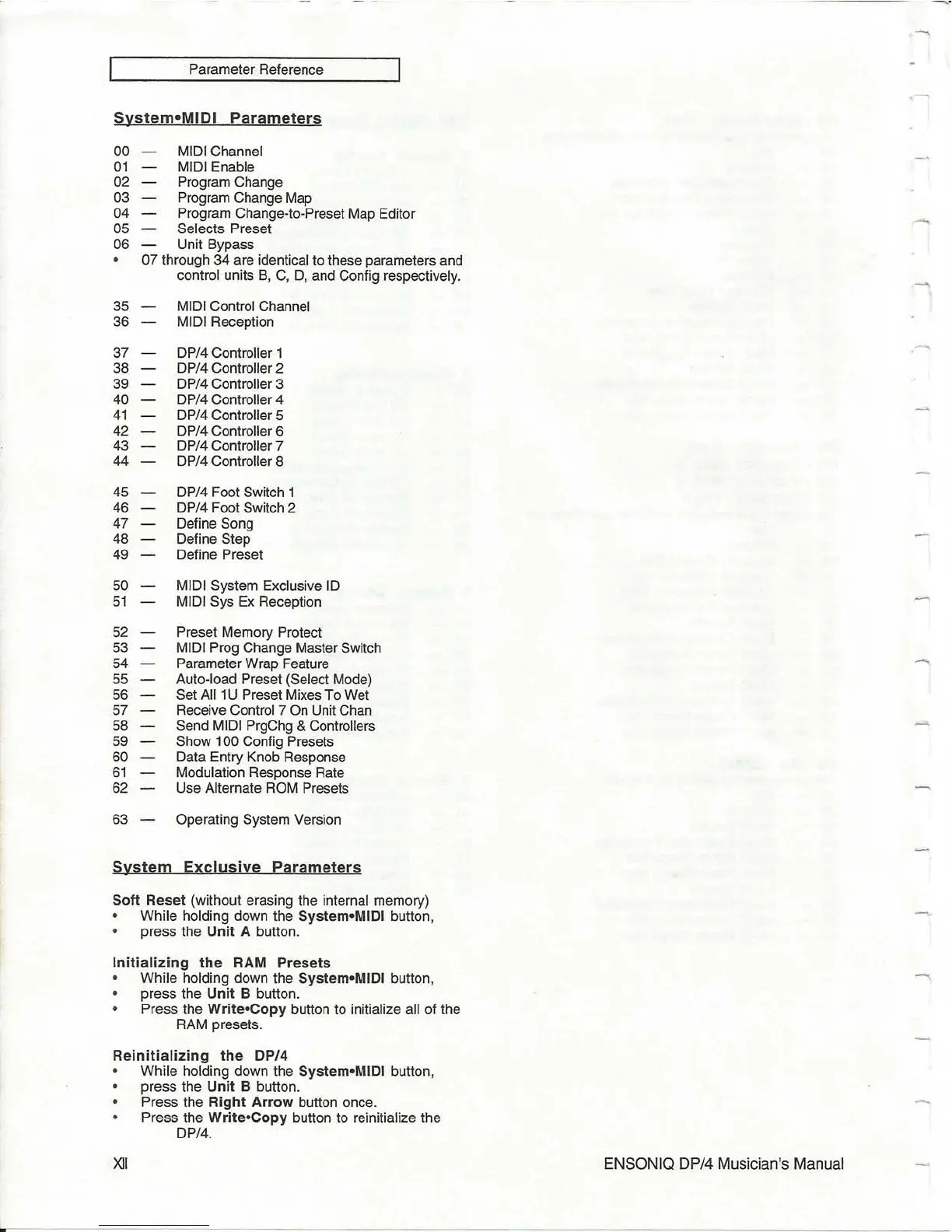 Parameter Reference

System•MIDI Parameters

00 — MIDI Channel
01 — MIDI Enable
02 — Program Change
03 — Program Change Map
04 — Program Change-to-Preset Map Editor
05 — Selects Preset
06 — Unit Bypass
• 07 through 34 are identical to these parameters and control units B, C, D, and Config respectively.

35 — MIDI Control Channel
36 — MIDI Reception

37 — DP/4 Controller 1
38 — DP/4 Controller 2
39 — DP/4 Controller 3
40 — DP/4 Controller 4
41 — DP/4 Controller 5
42 — DP/4 Controller 6
43 — DP/4 Controller 7
44 — DP/4 Controller 8

45 — DP/4 Foot Switch 1
46 — DP/4 Foot Switch 2
47 — Define Song
48 — Define Step
49 — Define Preset

50 — MIDI System Exclusive ID
51 — MIDI Sys Ex Reception

52 — Preset Memory Protect
53 — MIDI Prog Change Master Switch
54 — Parameter Wrap Feature
55 — Auto-load Preset (Select Mode)
56 — Set All 1U Preset Mixes To Wet
57 — Receive Control 7 On Unit Chan
58 — Send MIDI PrgChg & Controllers
59 — Show 100 Config Presets
60 — Data Entry Knob Response
61 — Modulation Response Rate
62 — Use Alternate ROM Presets

63 — Operating System Version

System Exclusive Parameters

Soft Reset (without erasing the internal memory)
• While holding down the System•MIDI button,
• press the Unit A button.

Initializing the RAM Presets
• While holding down the System•MIDI button,
• press the Unit B button.
• Press the Write•Copy button to initialize all of the RAM presets.

Reinitializing the DP/4
• While holding down the System•MIDI button,
• press the Unit B button.
• Press the Right Arrow button once.
• Press the Write•Copy button to reinitialize the DP/4.

XII

ENSONIQ DP/4 Musician's Manual